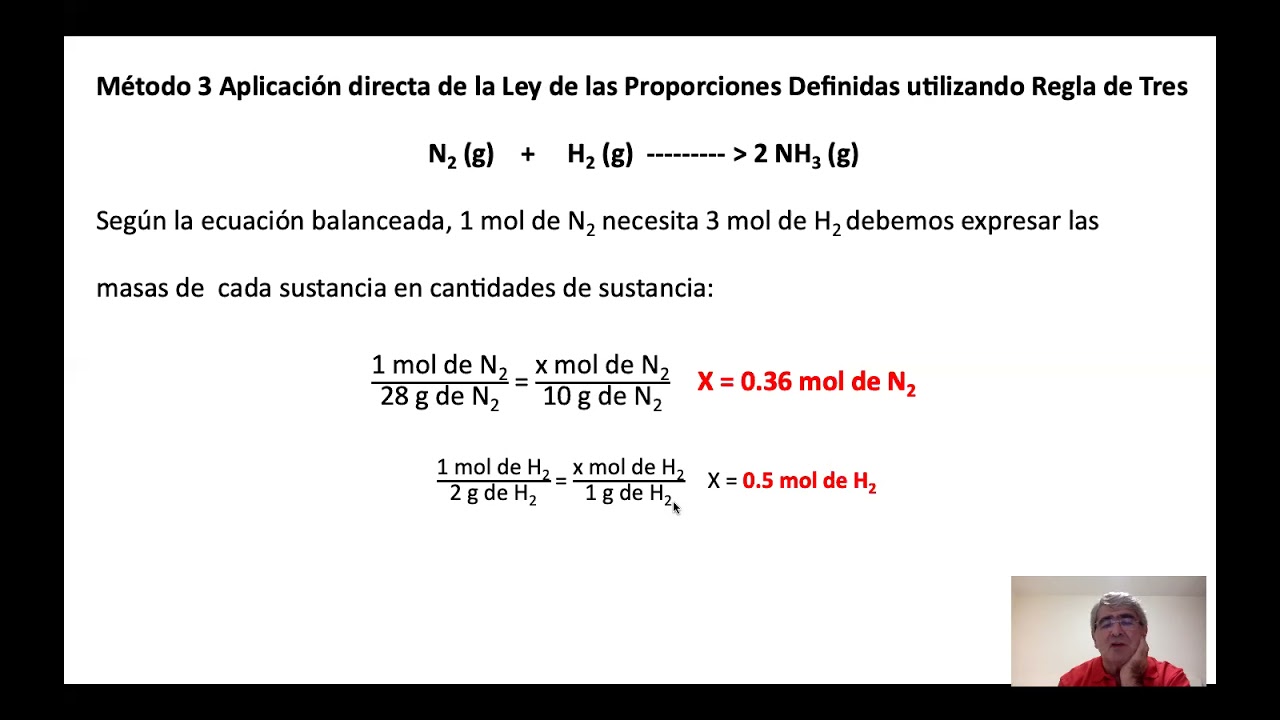 Método 3 Aplicación directa de la Ley de las Proporciones Definidas utilizando Regla de Tres

$N_2$ (g) + $H_2$ (g) --------- > 2 $NH_3$ (g)

Según la ecuación balanceada, 1 mol de $N_2$ necesita 3 mol de $H_2$ debemos expresar las masas de cada sustancia en cantidades de sustancia:

$\frac{1 \text{ mol de } N_2}{28 \text{ g de } N_2} = \frac{x \text{ mol de } N_2}{10 \text{ g de } N_2}$ X = 0.36 mol de $N_2$

$\frac{1 \text{ mol de } H_2}{2 \text{ g de } H_2} = \frac{x \text{ mol de } H_2}{1 \text{ g de } H_2}$ X = 0.5 mol de $H_2$